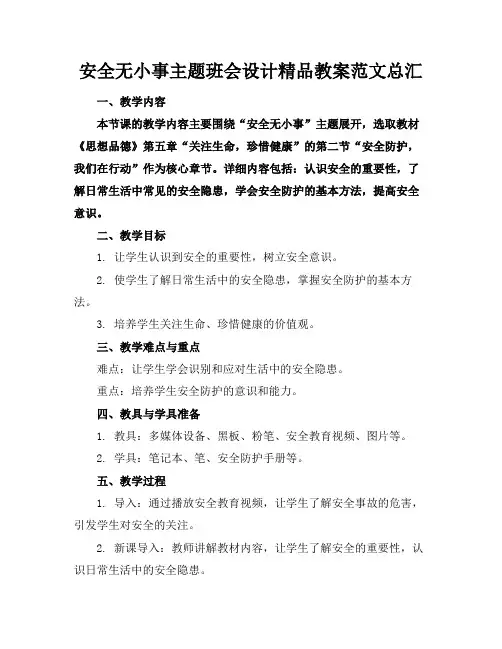 安全无小事主题班会设计精品教案范文总汇

一、教学内容

本节课的教学内容主要围绕“安全无小事”主题展开，选取教材《思想品德》第五章“关注生命，珍惜健康”的第二节“安全防护，我们在行动”作为核心章节。详细内容包括：认识安全的重要性，了解日常生活中常见的安全隐患，学会安全防护的基本方法，提高安全意识。

二、教学目标

1. 让学生认识到安全的重要性，树立安全意识。

2. 使学生了解日常生活中的安全隐患，掌握安全防护的基本方法。

3. 培养学生关注生命、珍惜健康的价值观。

三、教学难点与重点

难点：让学生学会识别和应对生活中的安全隐患。

重点：培养学生安全防护的意识和能力。

四、教具与学具准备

1. 教具：多媒体设备、黑板、粉笔、安全教育视频、图片等。

2. 学具：笔记本、笔、安全防护手册等。

五、教学过程

1. 导入：通过播放安全教育视频，让学生了解安全事故的危害，引发学生对安全的关注。

2. 新课导入：教师讲解教材内容，让学生了解安全的重要性，认识日常生活中的安全隐患。